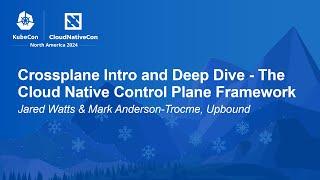 KubeCon CloudNativeCon
North America 2024

Crossplane Intro and Deep Dive - The Cloud Native Control Plane Framework
Jared Watts & Mark Anderson-Trocme, Upbound